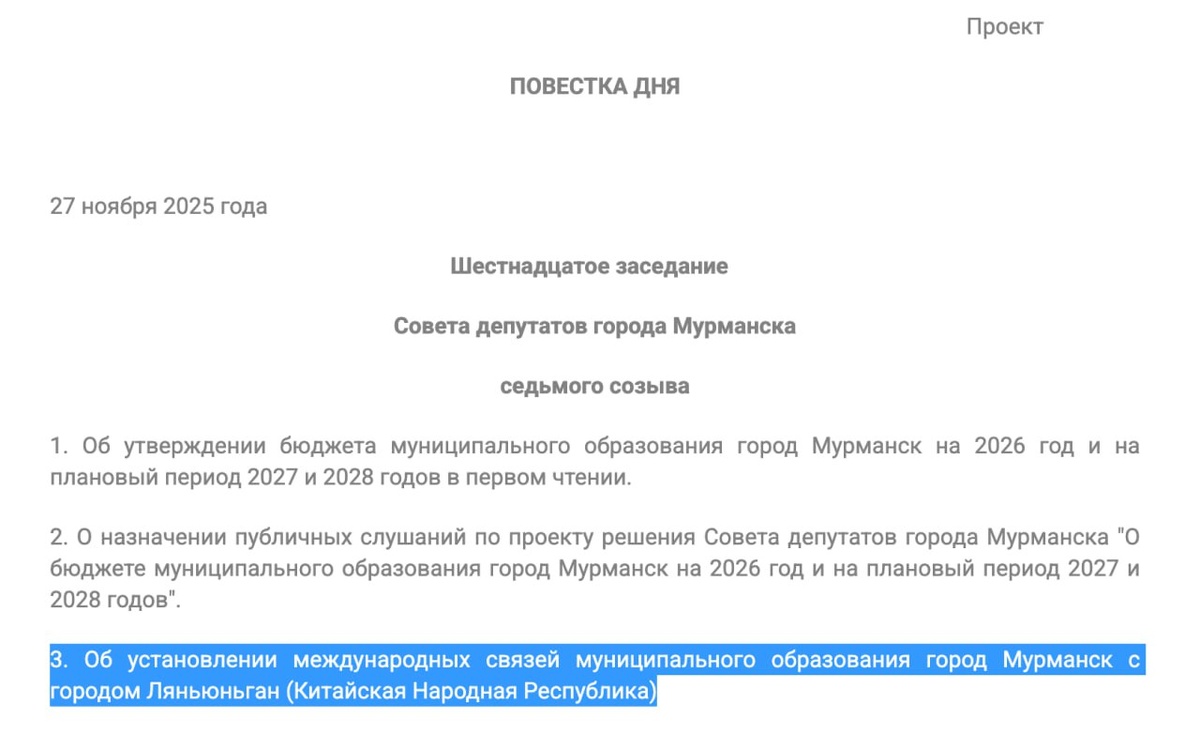 Проект

ПОВЕСТКА ДНЯ

27 ноября 2025 года

Шестнадцатое заседание

Совета депутатов города Мурманска

седьмого созыва

1. Об утверждении бюджета муниципального образования город Мурманск на 2026 год и на плановый период 2027 и 2028 годов в первом чтении.

2. О назначении публичных слушаний по проекту решения Совета депутатов города Мурманска "О бюджете муниципального образования город Мурманск на 2026 год и на плановый период 2027 и 2028 годов".

3. Об установлении международных связей муниципального образования город Мурманск с городом Ляньюньган (Китайская Народная Республика)